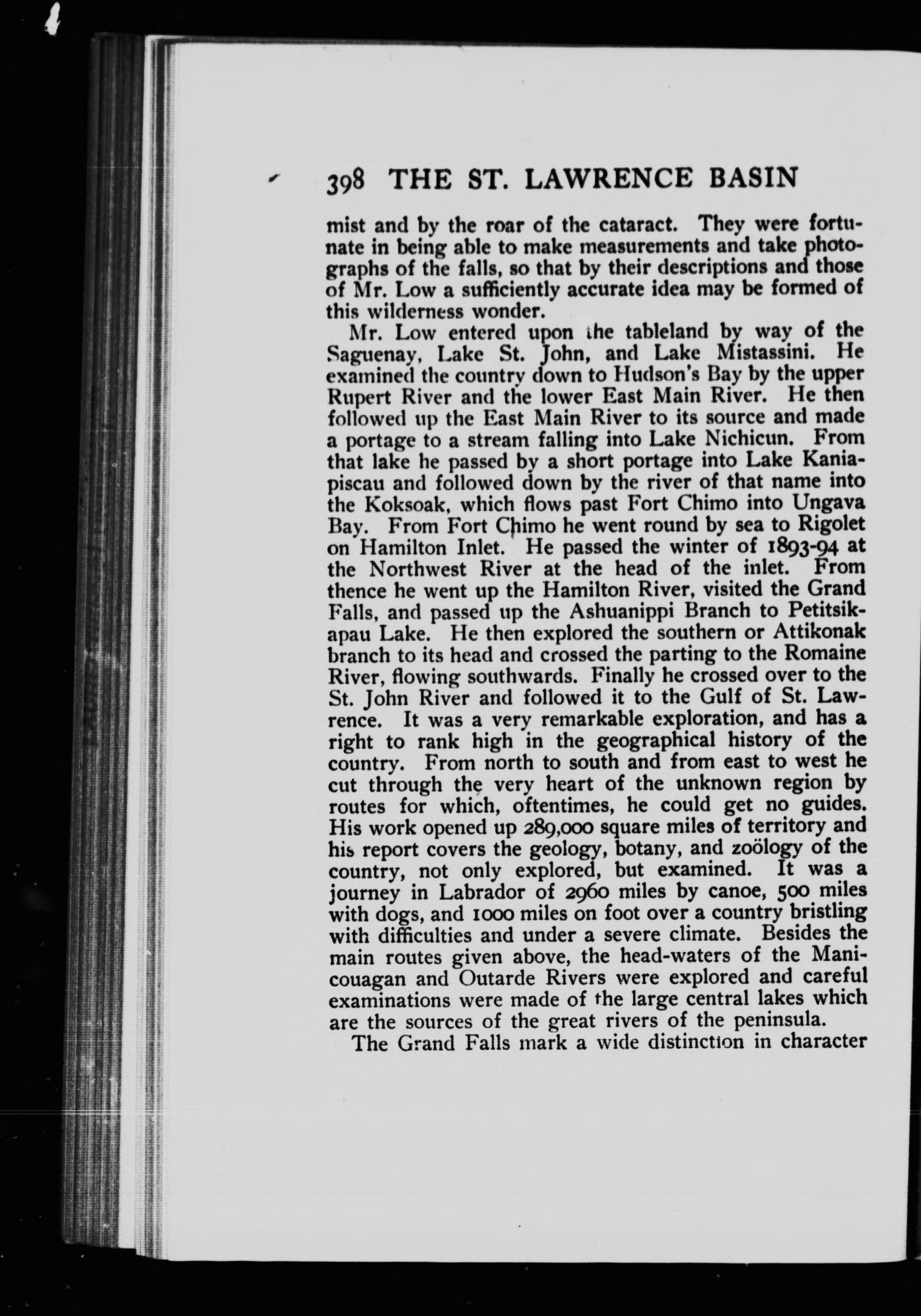 398 THE ST. LAWRENCE BASIN

mist and by the roar of the cataract. They were fortunate in being able to make measurements and take photographs of the falls, so that by their descriptions and those of Mr. Low a sufficiently accurate idea may be formed of this wilderness wonder.

Mr. Low entered upon the tableland by way of the Saguenay, Lake St. John, and Lake Mistassini. He examined the country down to Hudson's Bay by the upper Rupert River and the lower East Main River. He then followed up the East Main River to its source and made a portage to a stream falling into Lake Nichicun. From that lake he passed by a short portage into Lake Kaniapiscau and followed down by the river of that name into the Koksoak, which flows past Fort Chimo into Ungava Bay. From Fort Chimo he went round by sea to Rigolet on Hamilton Inlet. He passed the winter of 1893-94 at the Northwest River at the head of the inlet. From thence he went up the Hamilton River, visited the Grand Falls, and passed up the Ashuanippi Branch to Petitsikapau Lake. He then explored the southern or Attikonak branch to its head and crossed the parting to the Romaine River, flowing southwards. Finally he crossed over to the St. John River and followed it to the Gulf of St. Lawrence. It was a very remarkable exploration, and has a right to rank high in the geographical history of the country. From north to south and from east to west he cut through the very heart of the unknown region by routes for which, oftentimes, he could get no guides. His work opened up 289,000 square miles of territory and his report covers the geology, botany, and zoölogy of the country, not only explored, but examined. It was a journey in Labrador of 2960 miles by canoe, 500 miles with dogs, and 1000 miles on foot over a country bristling with difficulties and under a severe climate. Besides the main routes given above, the head-waters of the Manicouagan and Outarde Rivers were explored and careful examinations were made of the large central lakes which are the sources of the great rivers of the peninsula.

The Grand Falls mark a wide distinction in character